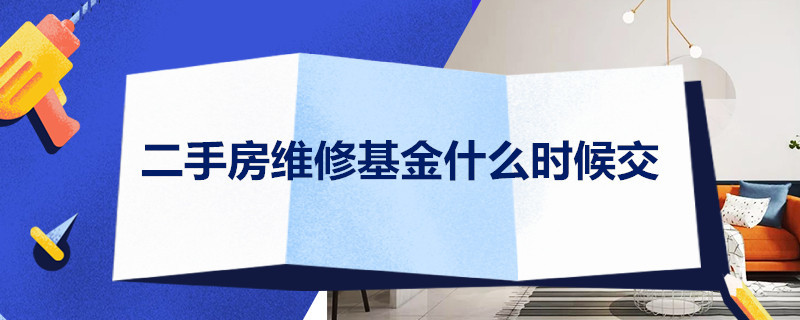 二手房维修基金什么时候交